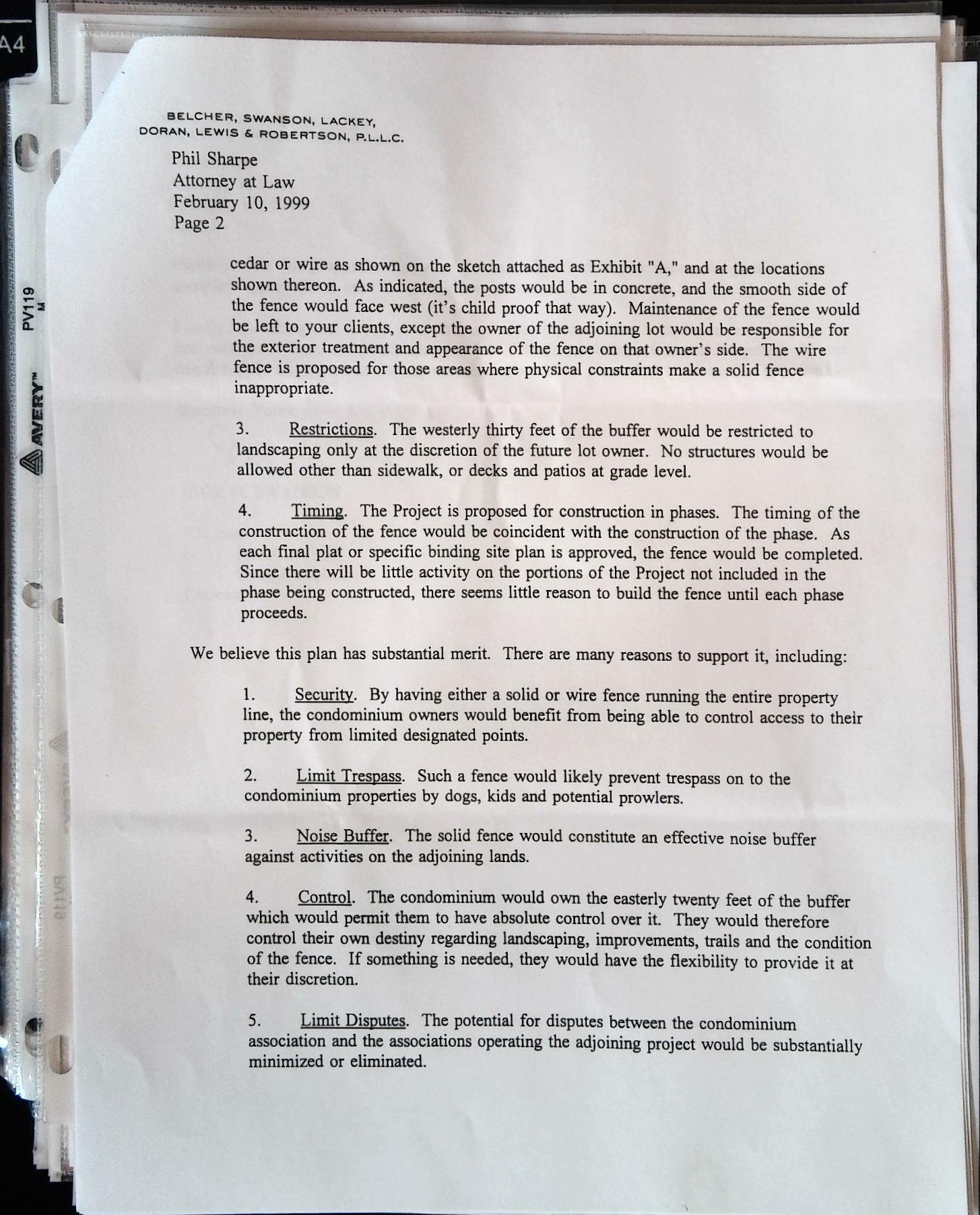 A4

PV119
M

AVERY™

BELCHER, SWANSON, LACKEY,
DORAN, LEWIS & ROBERTSON, P.L.L.C.

Phil Sharpe
Attorney at Law
February 10, 1999
Page 2

cedar or wire as shown on the sketch attached as Exhibit "A," and at the locations shown thereon. As indicated, the posts would be in concrete, and the smooth side of the fence would face west (it's child proof that way). Maintenance of the fence would be left to your clients, except the owner of the adjoining lot would be responsible for the exterior treatment and appearance of the fence on that owner's side. The wire fence is proposed for those areas where physical constraints make a solid fence inappropriate.

3. Restrictions. The westerly thirty feet of the buffer would be restricted to landscaping only at the discretion of the future lot owner. No structures would be allowed other than sidewalk, or decks and patios at grade level.

4. Timing. The Project is proposed for construction in phases. The timing of the construction of the fence would be coincident with the construction of the phase. As each final plat or specific binding site plan is approved, the fence would be completed. Since there will be little activity on the portions of the Project not included in the phase being constructed, there seems little reason to build the fence until each phase proceeds.

We believe this plan has substantial merit. There are many reasons to support it, including:

1. Security. By having either a solid or wire fence running the entire property line, the condominium owners would benefit from being able to control access to their property from limited designated points.

2. Limit Trespass. Such a fence would likely prevent trespass on to the condominium properties by dogs, kids and potential prowlers.

3. Noise Buffer. The solid fence would constitute an effective noise buffer against activities on the adjoining lands.

4. Control. The condominium would own the easterly twenty feet of the buffer which would permit them to have absolute control over it. They would therefore control their own destiny regarding landscaping, improvements, trails and the condition of the fence. If something is needed, they would have the flexibility to provide it at their discretion.

5. Limit Disputes. The potential for disputes between the condominium association and the associations operating the adjoining project would be substantially minimized or eliminated.